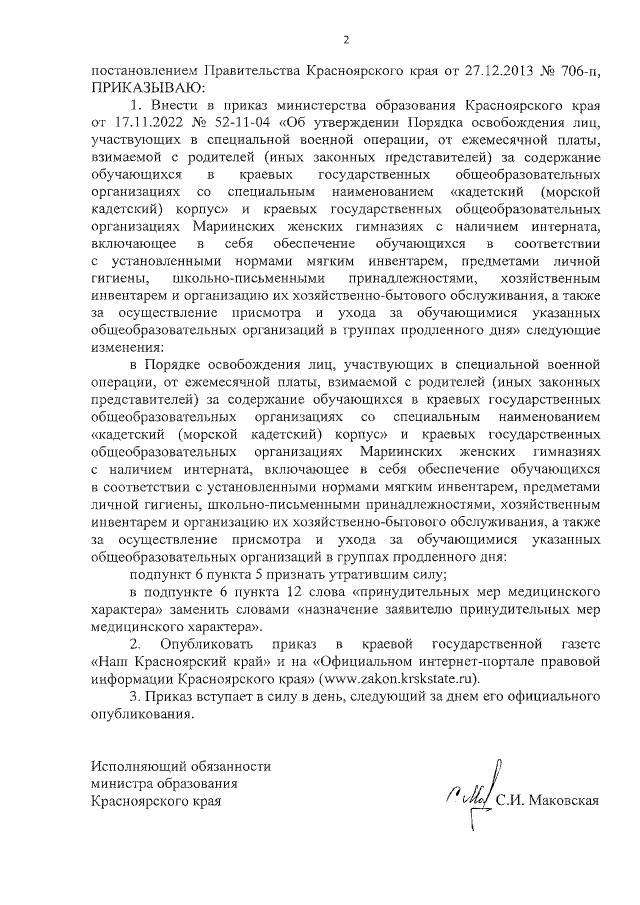 2

постановлением Правительства Красноярского края от 27.12.2013 № 706-п, ПРИКАЗЫВАЮ:

1. Внести в приказ министерства образования Красноярского края от 17.11.2022 № 52-11-04 «Об утверждении Порядка освобождения лиц, участвующих в специальной военной операции, от ежемесячной платы, взимаемой с родителей (иных законных представителей) за содержание обучающихся в краевых государственных общеобразовательных организациях со специальным наименованием «кадетский (морской кадетский) корпус» и краевых государственных общеобразовательных организациях Мариинских женских гимназиях с наличием интерната, включающее в себя обеспечение обучающихся в соответствии с установленными нормами мягким инвентарем, предметами личной гигиены, школьно-письменными принадлежностями, хозяйственным инвентарем и организацию их хозяйственно-бытового обслуживания, а также за осуществление присмотра и ухода за обучающимися указанных общеобразовательных организаций в группах продленного дня» следующие изменения:

в Порядке освобождения лиц, участвующих в специальной военной операции, от ежемесячной платы, взимаемой с родителей (иных законных представителей) за содержание обучающихся в краевых государственных общеобразовательных организациях со специальным наименованием «кадетский (морской кадетский) корпус» и краевых государственных общеобразовательных организациях Мариинских женских гимназиях с наличием интерната, включающее в себя обеспечение обучающихся в соответствии с установленными нормами мягким инвентарем, предметами личной гигиены, школьно-письменными принадлежностями, хозяйственным инвентарем и организацию их хозяйственно-бытового обслуживания, а также за осуществление присмотра и ухода за обучающимися указанных общеобразовательных организаций в группах продленного дня:

подпункт 6 пункта 5 признать утратившим силу;

в подпункте 6 пункта 12 слова «принудительных мер медицинского характера» заменить словами «назначение заявителю принудительных мер медицинского характера».

2. Опубликовать приказ в краевой государственной газете «Наш Красноярский край» и на «Официальном интернет-портале правовой информации Красноярского края» (www.zakon.krskstate.ru).

3. Приказ вступает в силу в день, следующий за днем его официального опубликования.

Исполняющий обязанности министра образования Красноярского края

С.И. Маковская